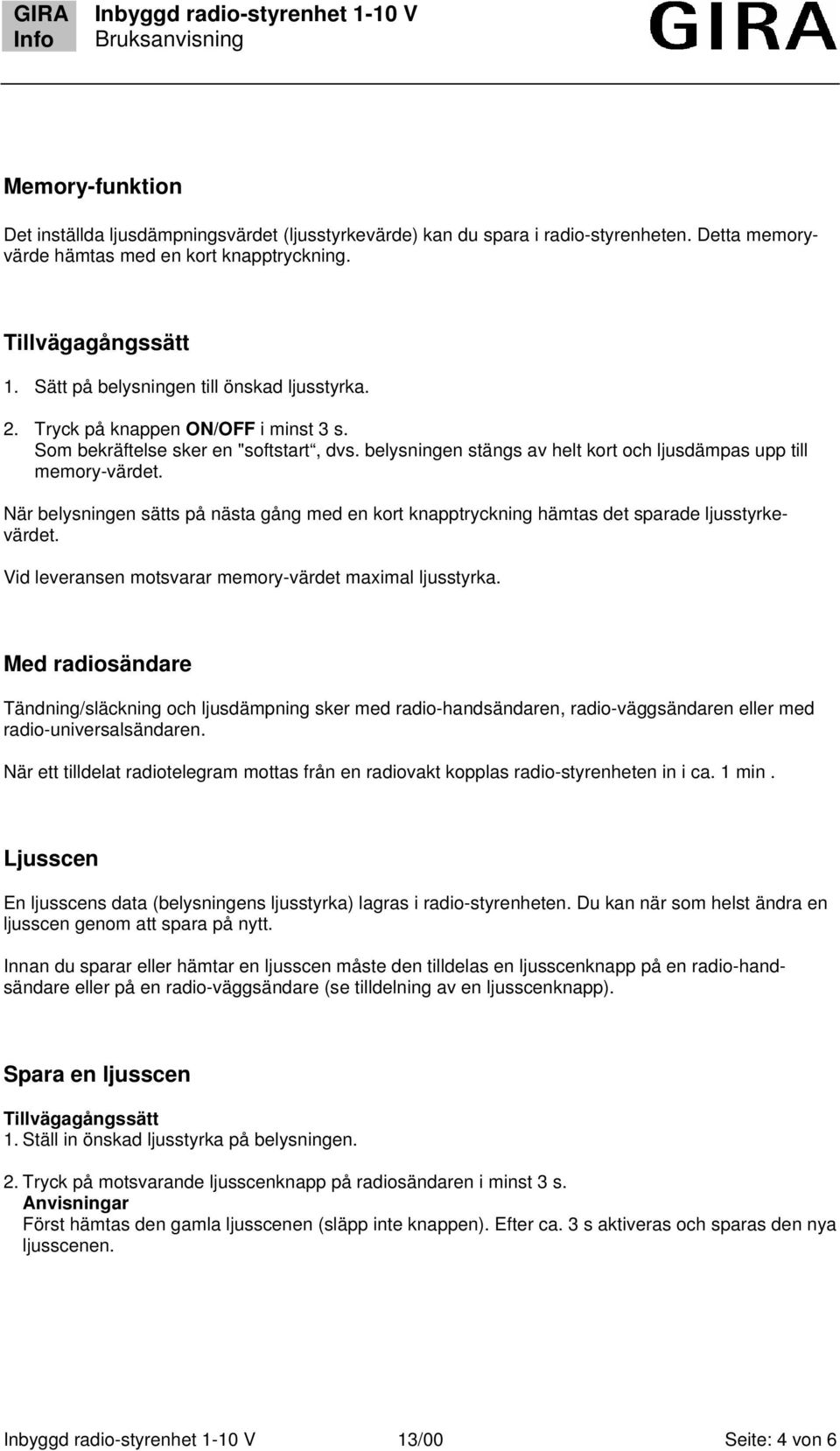 GIRA Info

Inbyggd radio-styrenhet 1-10 V
Bruksanvisning

GIRA

Memory-funktion

Det inställda ljusdämpningsvärdet (ljusstyrkevärde) kan du spara i radio-styrenheten. Detta memoryvärde hämtas med en kort knapptryckning.

Tillvägagångssätt

1. Sätt på belysningen till önskad ljusstyrka.

2. Tryck på knappen ON/OFF i minst 3 s.
Som bekräftelse sker en "softstart“, dvs. belysningen stängs av helt kort och ljusdämpas upp till memory-värdet.

När belysningen sätts på nästa gång med en kort knapptryckning hämtas det sparade ljusstyrkevärdet.

Vid leveransen motsvarar memory-värdet maximal ljusstyrka.

Med radiosändare

Tändning/släckning och ljusdämpning sker med radio-handsändaren, radio-väggsändaren eller med radio-universalsändaren.

När ett tilldelat radiotelegram mottas från en radiovakt kopplas radio-styrenheten in i ca. 1 min .

Ljusscen

En ljusscens data (belysningens ljusstyrka) lagras i radio-styrenheten. Du kan när som helst ändra en ljusscen genom att spara på nytt.

Innan du sparar eller hämtar en ljusscen måste den tilldelas en ljusscenknapp på en radio-handsändare eller på en radio-väggsändare (se tilldelning av en ljusscenknapp).

Spara en ljusscen

Tillvägagångssätt
1. Ställ in önskad ljusstyrka på belysningen.

2. Tryck på motsvarande ljusscenknapp på radiosändaren i minst 3 s.
Anvisningar
Först hämtas den gamla ljusscenen (släpp inte knappen). Efter ca. 3 s aktiveras och sparas den nya ljusscenen.

Inbyggd radio-styrenhet 1-10 V    13/00    Seite: 4 von 6